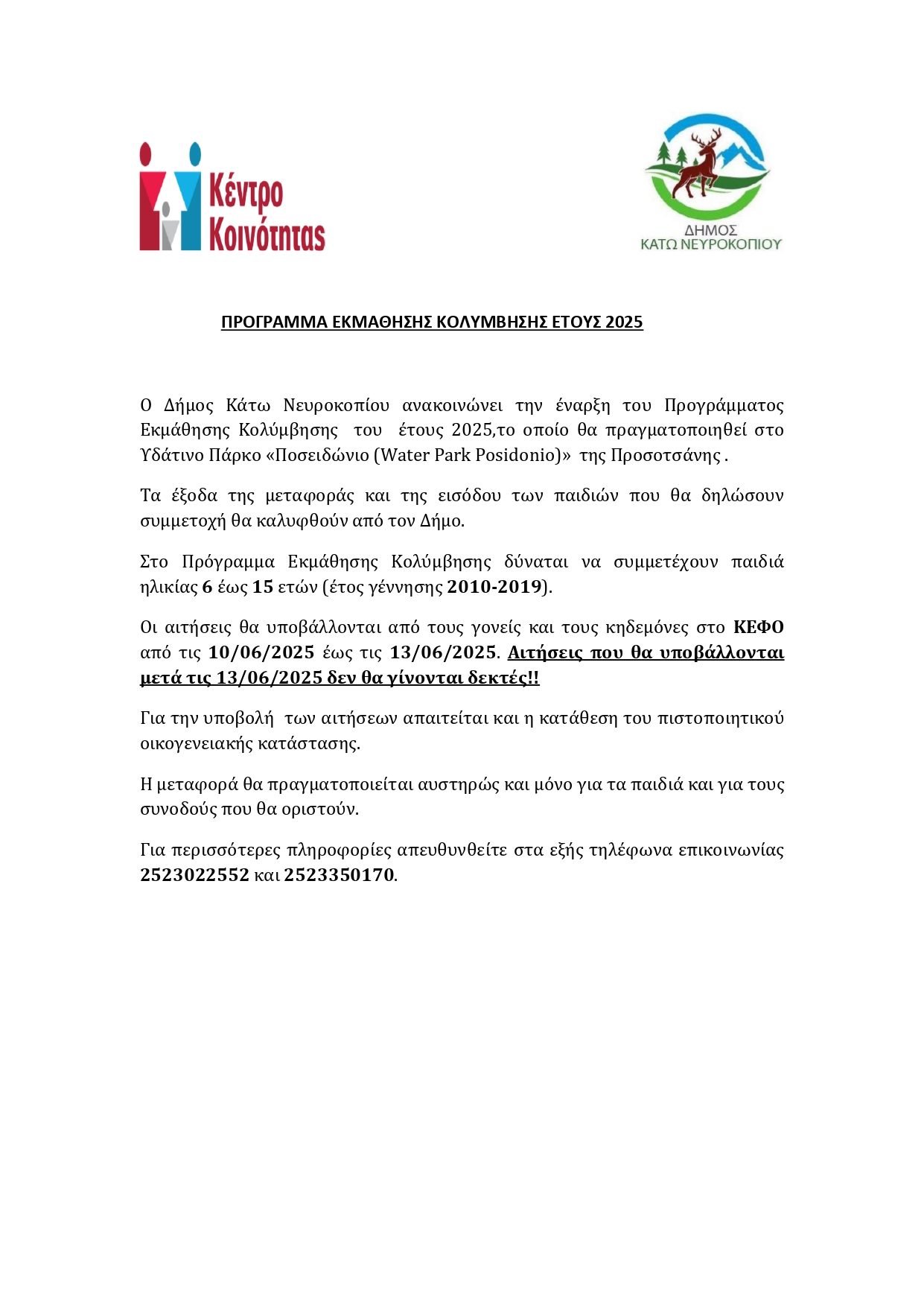 Κέντρο Κοινότητας

ΔΗΜΟΣ ΚΑΤΩ ΝΕΥΡΟΚΟΠΙΟΥ

ΠΡΟΓΡΑΜΜΑ ΕΚΜΑΘΗΣΗΣ ΚΟΛΥΜΒΗΣΗΣ ΕΤΟΥΣ 2025

Ο Δήμος Κάτω Νευροκοπίου ανακοινώνει την έναρξη του Προγράμματος Εκμάθησης Κολύμβησης του έτους 2025,το οποίο θα πραγματοποιηθεί στο Υδάτινο Πάρκο «Ποσειδώνιο (Water Park Posidonio)» της Προσοτσάνης .

Τα έξοδα της μεταφοράς και της εισόδου των παιδιών που θα δηλώσουν συμμετοχή θα καλυφθούν από τον Δήμο.

Στο Πρόγραμμα Εκμάθησης Κολύμβησης δύναται να συμμετέχουν παιδιά ηλικίας 6 έως 15 ετών (έτος γέννησης 2010-2019).

Οι αιτήσεις θα υποβάλλονται από τους γονείς και τους κηδεμόνες στο ΚΕΦΟ από τις 10/06/2025 έως τις 13/06/2025. Αιτήσεις που θα υποβάλλονται μετά τις 13/06/2025 δεν θα γίνονται δεκτές!!

Για την υποβολή των αιτήσεων απαιτείται και η κατάθεση του πιστοποιητικού οικογενειακής κατάστασης.

Η μεταφορά θα πραγματοποιείται αυστηρώς και μόνο για τα παιδιά και για τους συνοδούς που θα οριστούν.

Για περισσότερες πληροφορίες απευθυνθείτε στα εξής τηλέφωνα επικοινωνίας 2523022552 και 2523350170.